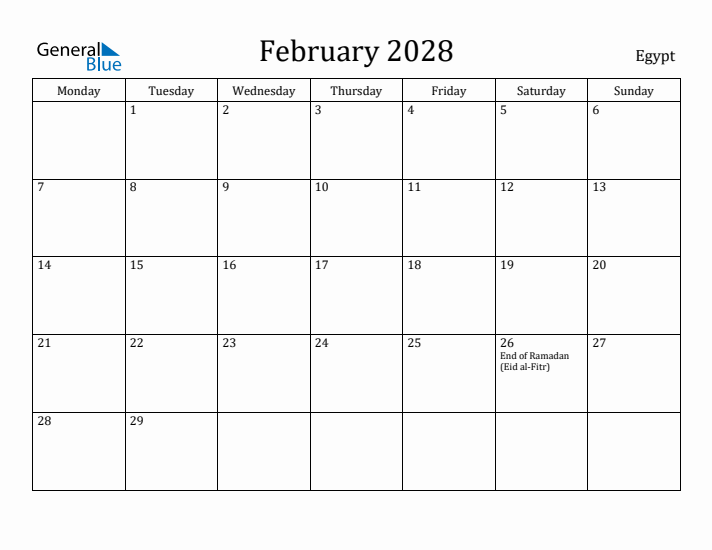 General Blue

February 2028

Egypt

| Monday | Tuesday | Wednesday | Thursday | Friday | Saturday | Sunday |
|---|---|---|---|---|---|---|
| | 1 | 2 | 3 | 4 | 5 | 6 |
| 7 | 8 | 9 | 10 | 11 | 12 | 13 |
| 14 | 15 | 16 | 17 | 18 | 19 | 20 |
| 21 | 22 | 23 | 24 | 25 | 26 End of Ramadan (Eid al-Fitr) | 27 |
| 28 | 29 | | | | | |